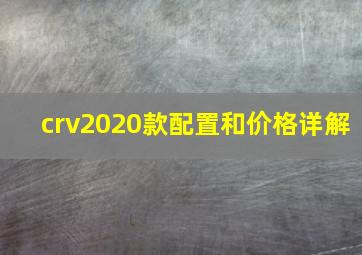 crv2020款配置和价格详解